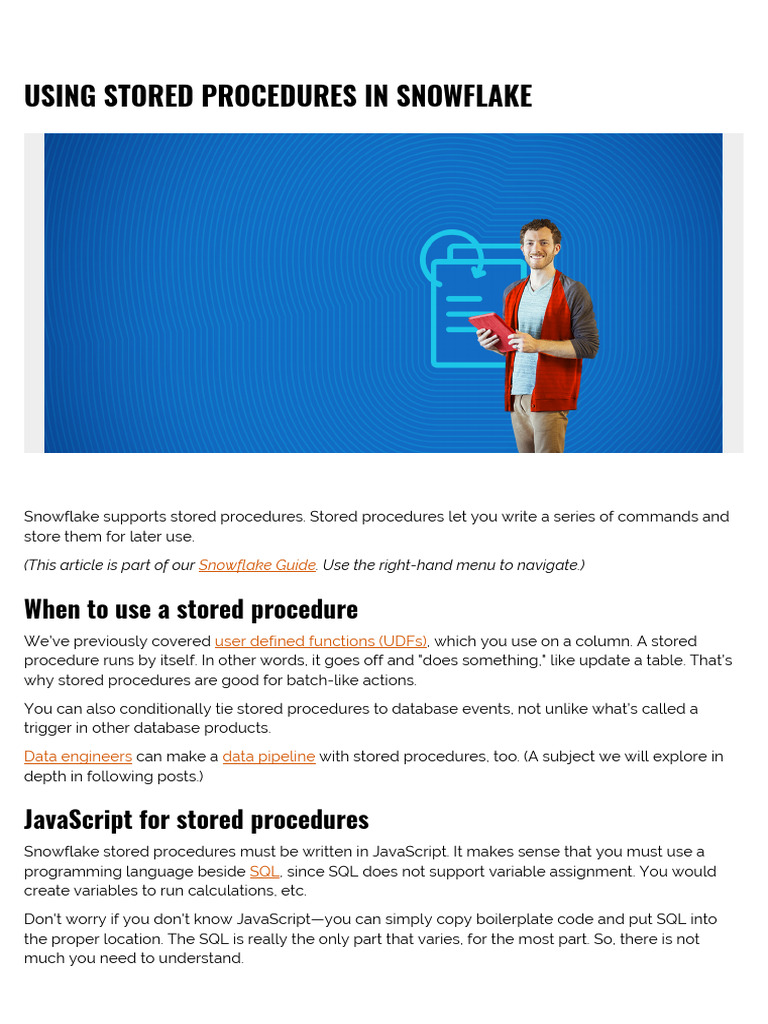 USING STORED PROCEDURES IN SNOWFLAKE

Snowflake supports stored procedures. Stored procedures let you write a series of commands and store them for later use.

(This article is part of our Snowflake Guide. Use the right-hand menu to navigate.)

When to use a stored procedure

We've previously covered user defined functions (UDFs), which you use on a column. A stored procedure runs by itself. In other words, it goes off and "does something," like update a table. That's why stored procedures are good for batch-like actions.

You can also conditionally tie stored procedures to database events, not unlike what's called a trigger in other database products.

Data engineers can make a data pipeline with stored procedures, too. (A subject we will explore in depth in following posts.)

JavaScript for stored procedures

Snowflake stored procedures must be written in JavaScript. It makes sense that you must use a programming language beside SQL, since SQL does not support variable assignment. You would create variables to run calculations, etc.

Don't worry if you don't know JavaScript—you can simply copy boilerplate code and put SQL into the proper location. The SQL is really the only part that varies, for the most part. So, there is not much you need to understand.